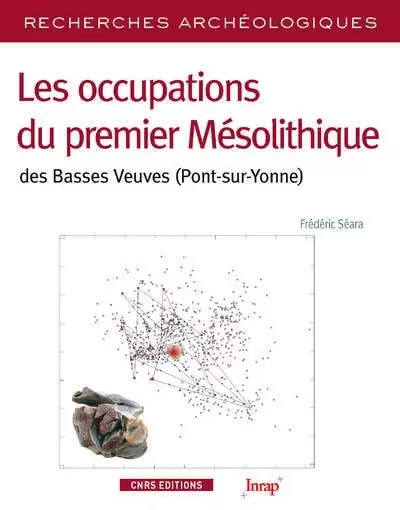 RECHERCHES ARCHÉOLOGIQUES

Les occupations du premier Mésolithique

des Basses Veuves (Pont-sur-Yonne)

Frédéric Séara

CNRS EDITIONS

Inrap